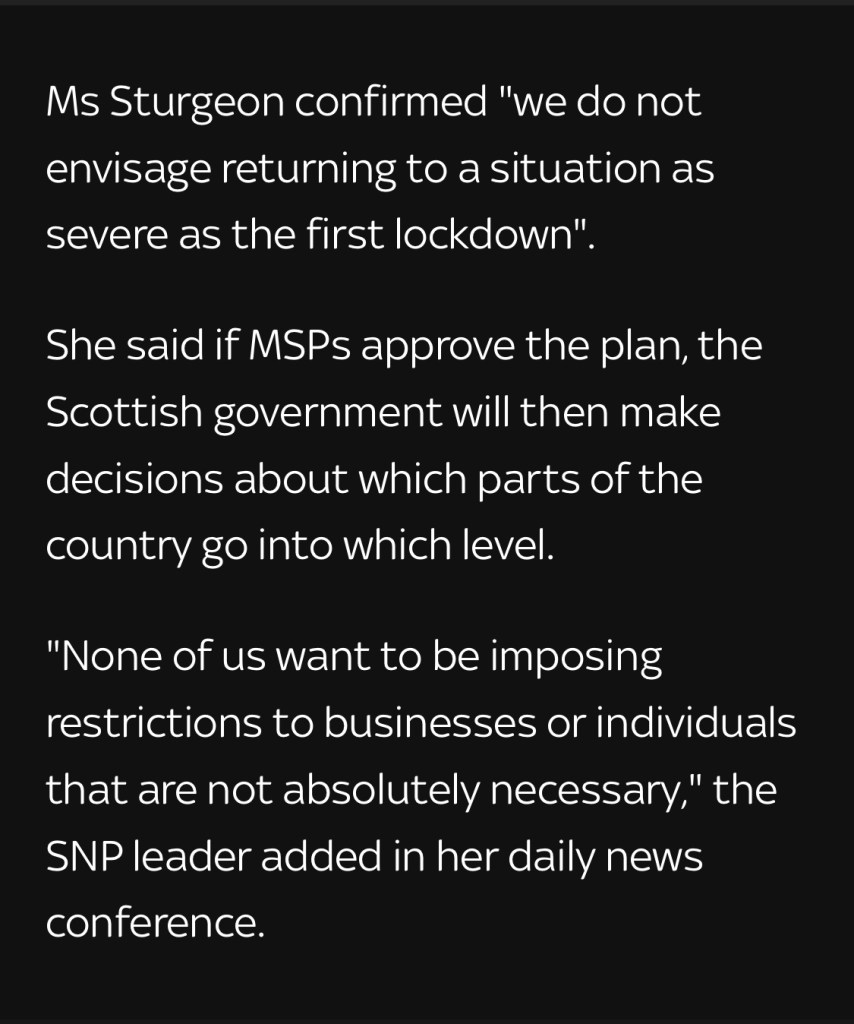 Ms Sturgeon confirmed "we do not envisage returning to a situation as severe as the first lockdown".

She said if MSPs approve the plan, the Scottish government will then make decisions about which parts of the country go into which level.

"None of us want to be imposing restrictions to businesses or individuals that are not absolutely necessary," the SNP leader added in her daily news conference.